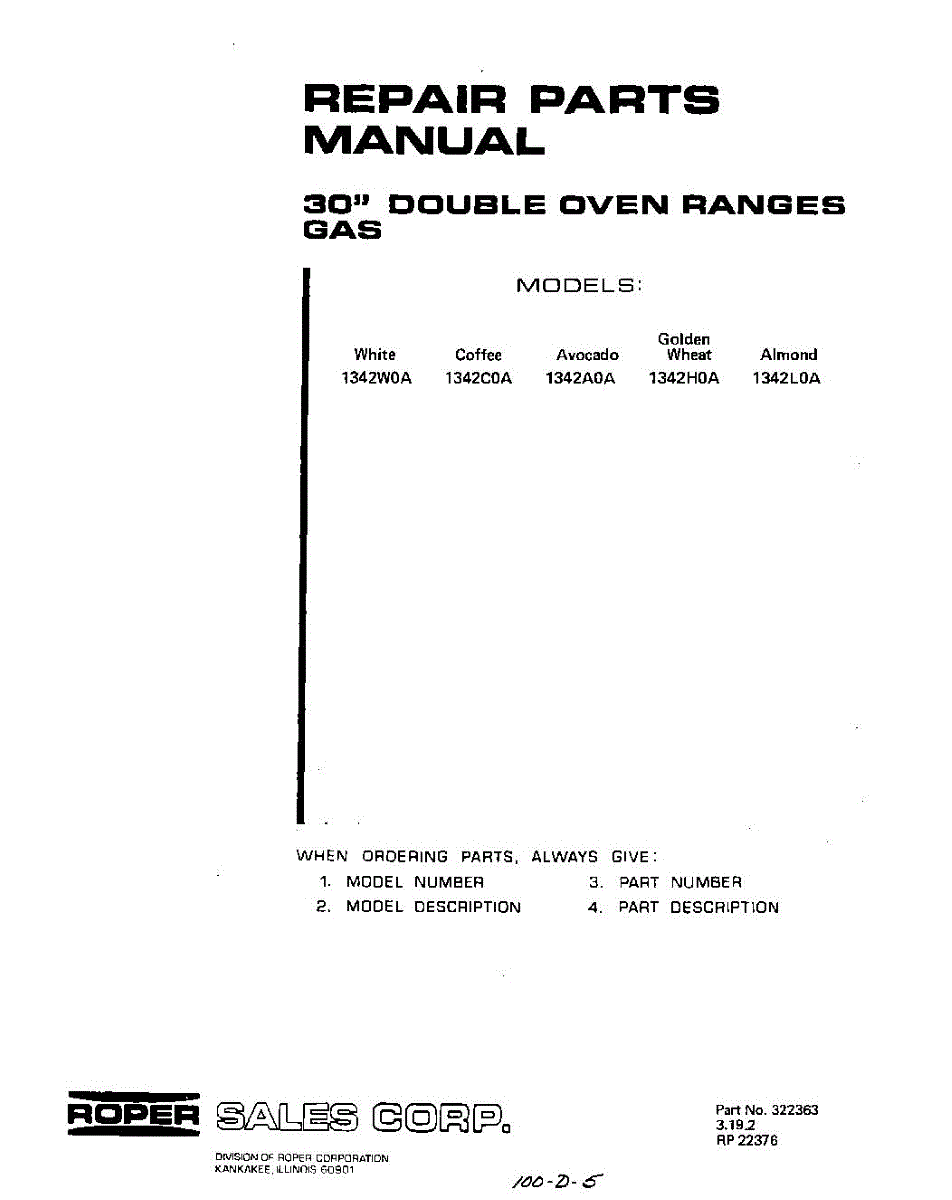 REPAIR PARTS MANUAL

30" DOUBLE OVEN RANGES GAS

MODELS:

| White | Coffee | Avocado | Golden Wheat | Almond |
|---|---|---|---|---|
| 1342W0A | 1342C0A | 1342A0A | 1342H0A | 1342L0A |

WHEN ORDERING PARTS, ALWAYS GIVE:
1. MODEL NUMBER
2. MODEL DESCRIPTION
3. PART NUMBER
4. PART DESCRIPTION

ROPER SALES CORP.
DIVISION OF ROPER CORPORATION
KANKAKEE, ILLINOIS 60901

Part No. 322363
3.19.2
RP 22376

100-D-5